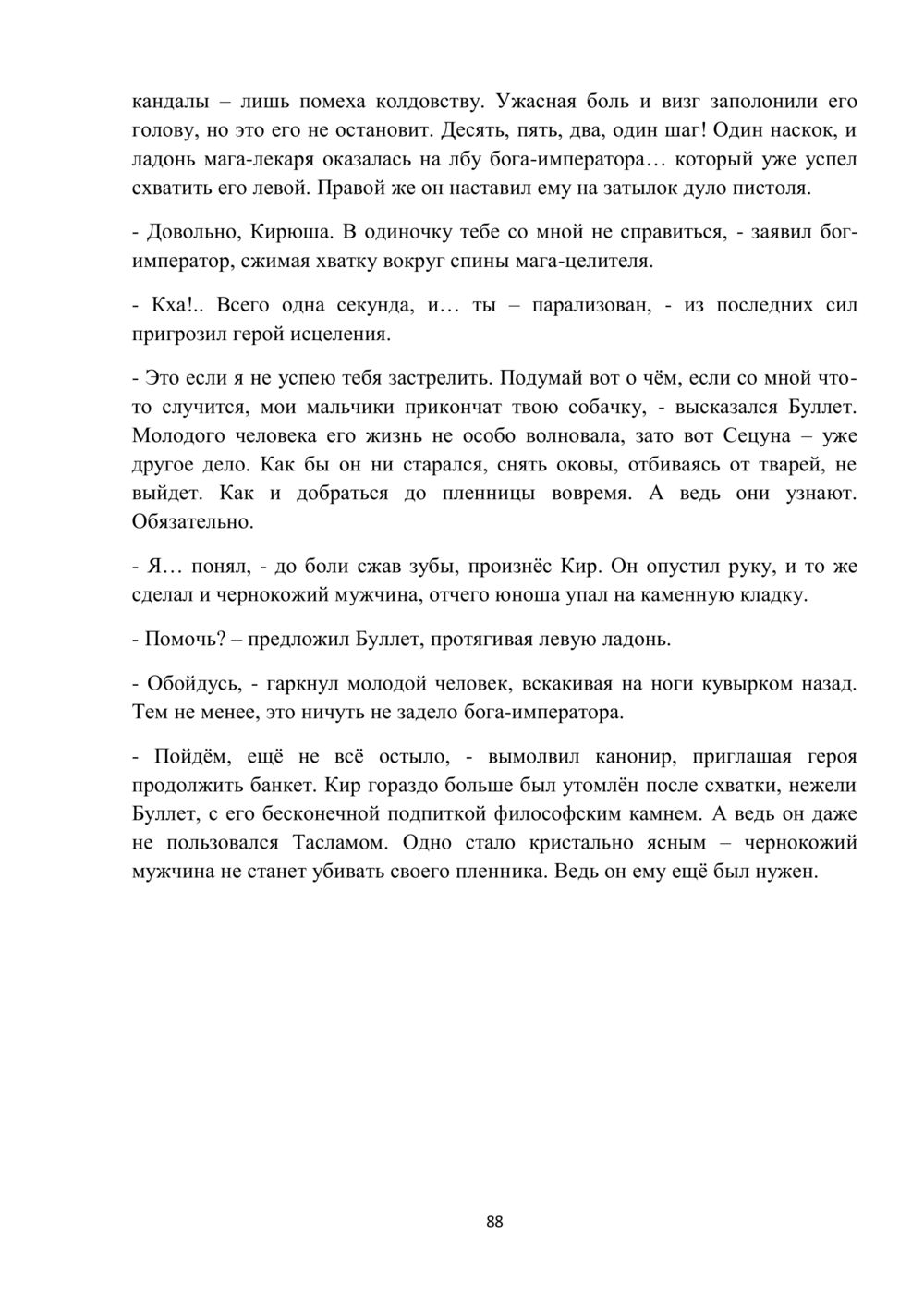 кандалы – лишь помеха колдовству. Ужасная боль и визг заполонили его голову, но это его не остановит. Десять, пять, два, один шаг! Один наскок, и ладонь мага-лекаря оказалась на лбу бога-императора… который уже успел схватить его левой. Правой же он наставил ему на затылок дуло пистоля.

- Довольно, Кирюша. В одиночку тебе со мной не справиться, - заявил бог-император, сжимая хватку вокруг спины мага-целителя.

- Кха!.. Всего одна секунда, и… ты – парализован, - из последних сил пригрозил герой исцеления.

- Это если я не успею тебя застрелить. Подумай вот о чём, если со мной что-то случится, мои мальчики прикончат твою собачку, - высказался Буллет. Молодого человека его жизнь не особо волновала, зато вот Сецуна – уже другое дело. Как бы он ни старался, снять оковы, отбиваясь от тварей, не выйдет. Как и добраться до пленницы вовремя. А ведь они узнают. Обязательно.

- Я… понял, - до боли сжав зубы, произнёс Кир. Он опустил руку, и то же сделал и чернокожий мужчина, отчего юноша упал на каменную кладку.

- Помочь? – предложил Буллет, протягивая левую ладонь.

- Обойдусь, - гаркнул молодой человек, вскакивая на ноги кувырком назад. Тем не менее, это ничуть не задело бога-императора.

- Пойдём, ещё не всё остыло, - вымолвил канонир, приглашая героя продолжить банкет. Кир гораздо больше был утомлён после схватки, нежели Буллет, с его бесконечной подпиткой философским камнем. А ведь он даже не пользовался Тасламом. Одно стало кристально ясным – чернокожий мужчина не станет убивать своего пленника. Ведь он ему ещё был нужен.

88